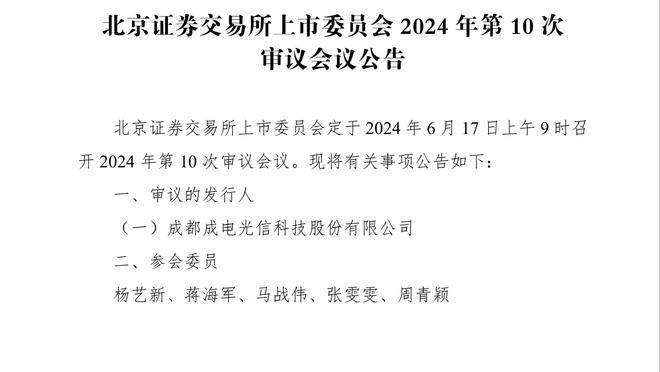 北京证券交易所上市委员会 2024 年第 10 次审议会议公告

北京证券交易所上市委员会定于 2024 年 6 月 17 日上午 9 时召开 2024 年第 10 次审议会议。现将有关事项公告如下：

一、审议的发行人

（一）成都成电光信科技股份有限公司

二、参会委员

杨艺新、蒋海军、马战伟、张雯雯、周青颖